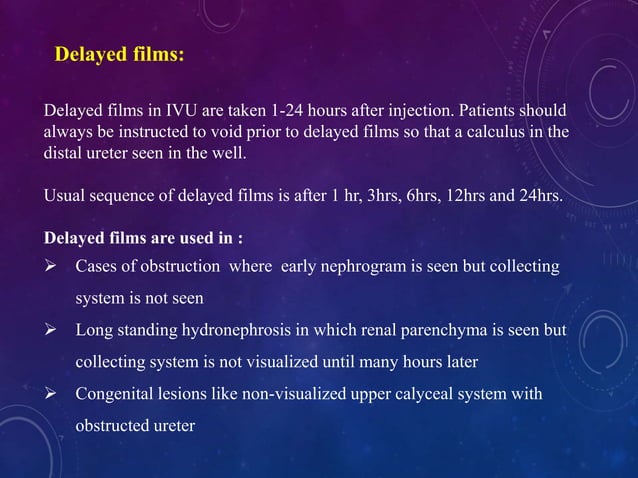 Delayed films:

Delayed films in IVU are taken 1-24 hours after injection. Patients should always be instructed to void prior to delayed films so that a calculus in the distal ureter seen in the well.

Usual sequence of delayed films is after 1 hr, 3hrs, 6hrs, 12hrs and 24hrs.

Delayed films are used in :
➢ Cases of obstruction where early nephrogram is seen but collecting system is not seen
➢ Long standing hydronephrosis in which renal parenchyma is seen but collecting system is not visualized until many hours later
➢ Congenital lesions like non-visualized upper calyceal system with obstructed ureter